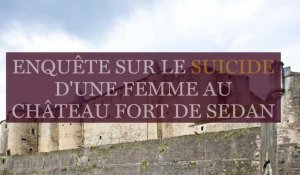 ENQUÊTE SUR LE SUICIDE D'UNE FEMME AU CHÂTEAU FORT DE SEDAN